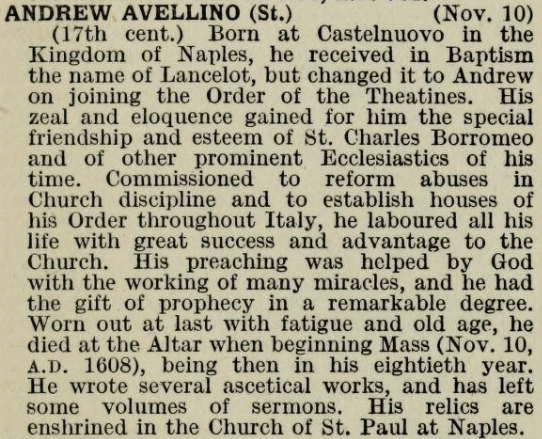 ANDREW AVELLINO (St.) (Nov. 10)
(17th cent.) Born at Castelnuovo in the Kingdom of Naples, he received in Baptism the name of Lancelot, but changed it to Andrew on joining the Order of the Theatines. His zeal and eloquence gained for him the special friendship and esteem of St. Charles Borromeo and of other prominent Ecclesiastics of his time. Commissioned to reform abuses in Church discipline and to establish houses of his Order throughout Italy, he laboured all his life with great success and advantage to the Church. His preaching was helped by God with the working of many miracles, and he had the gift of prophecy in a remarkable degree. Worn out at last with fatigue and old age, he died at the Altar when beginning Mass (Nov. 10, A.D. 1608), being then in his eightieth year. He wrote several ascetical works, and has left some volumes of sermons. His relics are enshrined in the Church of St. Paul at Naples.